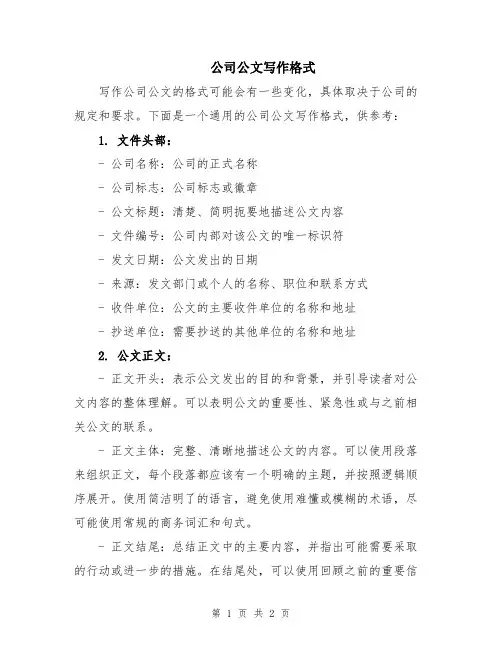 公司公文写作格式

写作公司公文的格式可能会有一些变化，具体取决于公司的规定和要求。下面是一个通用的公司公文写作格式，供参考：

1. 文件头部：

- 公司名称：公司的正式名称

- 公司标志：公司标志或徽章

- 公文标题：清楚、简明扼要地描述公文内容

- 文件编号：公司内部对该公文的唯一标识符

- 发文日期：公文发出的日期

- 来源：发文部门或个人的名称、职位和联系方式

- 收件单位：公文的主要收件单位的名称和地址

- 抄送单位：需要抄送的其他单位的名称和地址

2. 公文正文：

- 正文开头：表示公文发出的目的和背景，并引导读者对公文内容的整体理解。可以表明公文的重要性、紧急性或与之前相关公文的联系。

- 正文主体：完整、清晰地描述公文的内容。可以使用段落来组织正文，每个段落都应该有一个明确的主题，并按照逻辑顺序展开。使用简洁明了的语言，避免使用难懂或模糊的术语，尽可能使用常规的商务词汇和句式。

- 正文结尾：总结正文中的主要内容，并指出可能需要采取的行动或进一步的措施。在结尾处，可以使用回顾之前的重要信

第 1 页 共 2 页